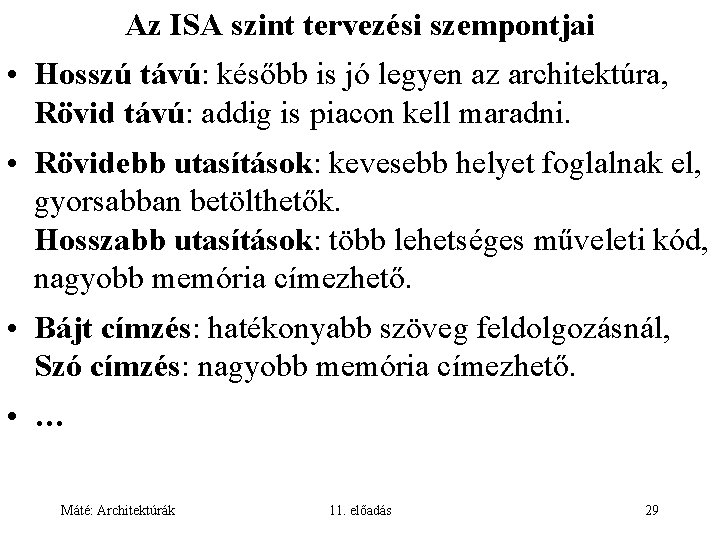 Az ISA szint tervezési szempontjai

• Hosszú távú: később is jó legyen az architektúra, Rövid távú: addig is piacon kell maradni.

• Rövidebb utasítások: kevesebb helyet foglalnak el, gyorsabban betölthetők.
Hosszabb utasítások: több lehetséges műveleti kód, nagyobb memória címezhető.

• Bájt címzés: hatékonyabb szöveg feldolgozásnál, Szó címzés: nagyobb memória címezhető.

• …

Máté: Architektúrák

11. előadás

29